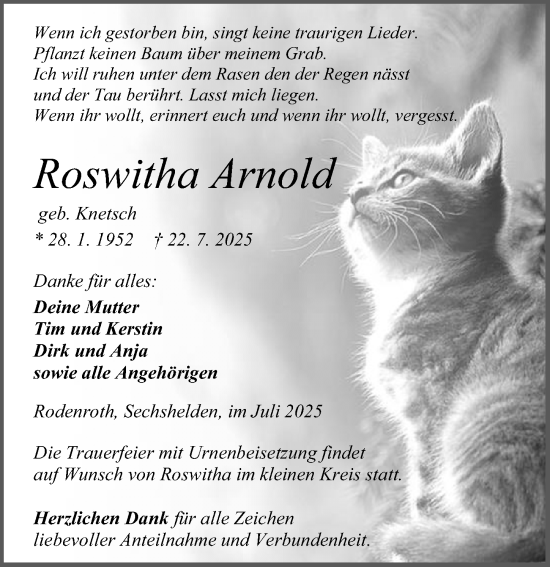 Wenn ich gestorben bin, singt keine traurigen Lieder.
Pflanzt keinen Baum über meinem Grab.
Ich will ruhen unter dem Rasen den der Regen nässt
und der Tau berührt. Lasst mich liegen.
Wenn ihr wollt, erinnert euch und wenn ihr wollt, vergesst.

Roswitha Arnold

geb. Knetsch
* 28. 1. 1952 † 22. 7. 2025

Danke für alles:
Deine Mutter
Tim und Kerstin
Dirk und Anja
sowie alle Angehörigen

Rodenroth, Sechshelden, im Juli 2025

Die Trauerfeier mit Urnenbeisetzung findet auf Wunsch von Roswitha im kleinen Kreis statt.

Herzlichen Dank für alle Zeichen liebevoller Anteilnahme und Verbundenheit.